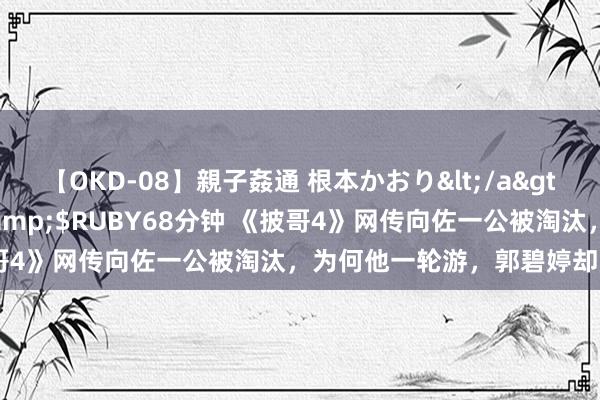 【OKD-08】親子姦通 根本かおり&lt;/a&gt
mp;$RUBY68分钟 《披哥4》网传向佐一公被淘汰，
哥4》网传向佐一公被淘汰，为何他一轮游，郭碧婷却